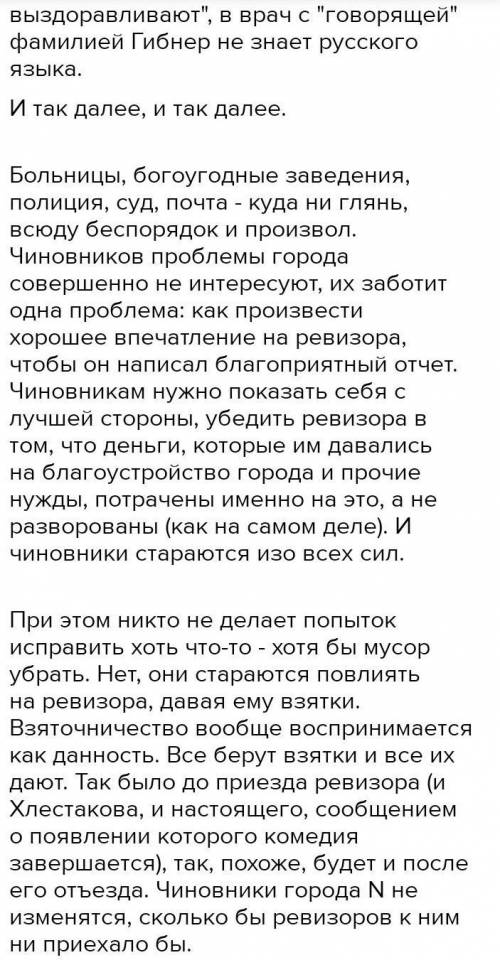 выздоравливают", в врач с "говорящей" фамилией Гибнер не знает русского языка.

И так далее, и так далее.

Больницы, богоугодные заведения, полиция, суд, почта - куда ни глянь, всюду беспорядок и произвол. Чиновников проблемы города совершенно не интересуют, их заботит одна проблема: как произвести хорошее впечатление на ревизора, чтобы он написал благоприятный отчет. Чиновникам нужно показать себя с лучшей стороны, убедить ревизора в том, что деньги, которые им давались на благоустройство города и прочие нужды, потрачены именно на это, а не разворованы (как на самом деле). И чиновники стараются изо всех сил.

При этом никто не делает попыток исправить хоть что-то - хотя бы мусор убрать. Нет, они стараются повлиять на ревизора, давая ему взятки. Взяточничество вообще воспринимается как данность. Все берут взятки и все их дают. Так было до приезда ревизора (и Хлестакова, и настоящего, сообщением о появлении которого комедия завершается), так, похоже, будет и после его отъезда. Чиновники города N не изменятся, сколько бы ревизоров к ним ни приехало бы.